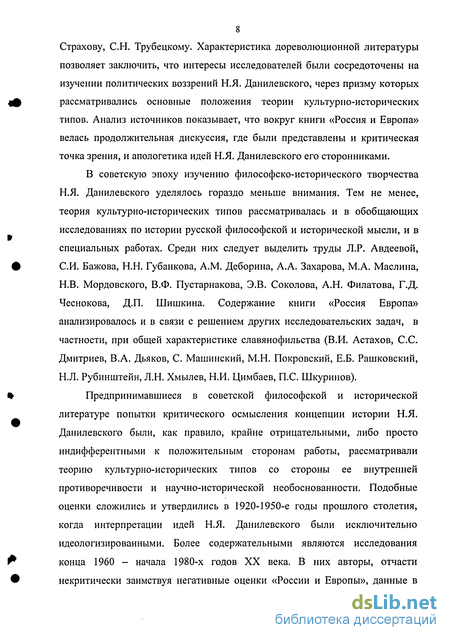 8

Страхову, С.Н. Трубецкому. Характеристика дореволюционной литературы позволяет заключить, что интересы исследователей были сосредоточены на изучении политических воззрений Н.Я. Данилевского, через призму которых рассматривались основные положения теории культурно-исторических типов. Анализ источников показывает, что вокруг книги «Россия и Европа» велась продолжительная дискуссия, где были представлены и критическая точка зрения, и апологетика идей Н.Я. Данилевского его сторонниками.

В советскую эпоху изучению философско-исторического творчества Н.Я. Данилевского уделялось гораздо меньше внимания. Тем не менее, теория культурно-исторических типов рассматривалась и в обобщающих исследованиях по истории русской философской и исторической мысли, и в специальных работах. Среди них следует выделить труды Л.Р. Авдеевой, С.И. Бажова, Н.Н. Губанкова, А.М. Деборина, А.А. Захарова, М.А. Маслина, Н.В. Мордовского, В.Ф. Пустарнакова, Э.В. Соколова, А.Н. Филатова, Г.Д. Чеснокова, Д.П. Шишкина. Содержание книги «Россия Европа» анализировалось и в связи с решением других исследовательских задач, в частности, при общей характеристике славянофильства (В.И. Астахов, С.С. Дмитриев, В.А. Дьяков, С. Машинский, М.Н. Покровский, Е.Б. Рашковский, Н.Л. Рубинштейн, Л.Н. Хмылев, Н.И. Цимбаев, П.С. Шкуринов).

Предпринимавшиеся в советской философской и исторической литературе попытки критического осмысления концепции истории Н.Я. Данилевского были, как правило, крайне отрицательными, либо просто индифферентными к положительным сторонам работы, рассматривали теорию культурно-исторических типов со стороны ее внутренней противоречивости и научно-исторической необоснованности. Подобные оценки сложились и утвердились в 1920-1950-е годы прошлого столетия, когда интерпретации идей Н.Я. Данилевского были исключительно идеологизированными. Более содержательными являются исследования конца 1960 – начала 1980-х годов XX века. В них авторы, отчасти некритически заимствуя негативные оценки «России и Европы», данные в

dsLib.net
библиотека диссертаций